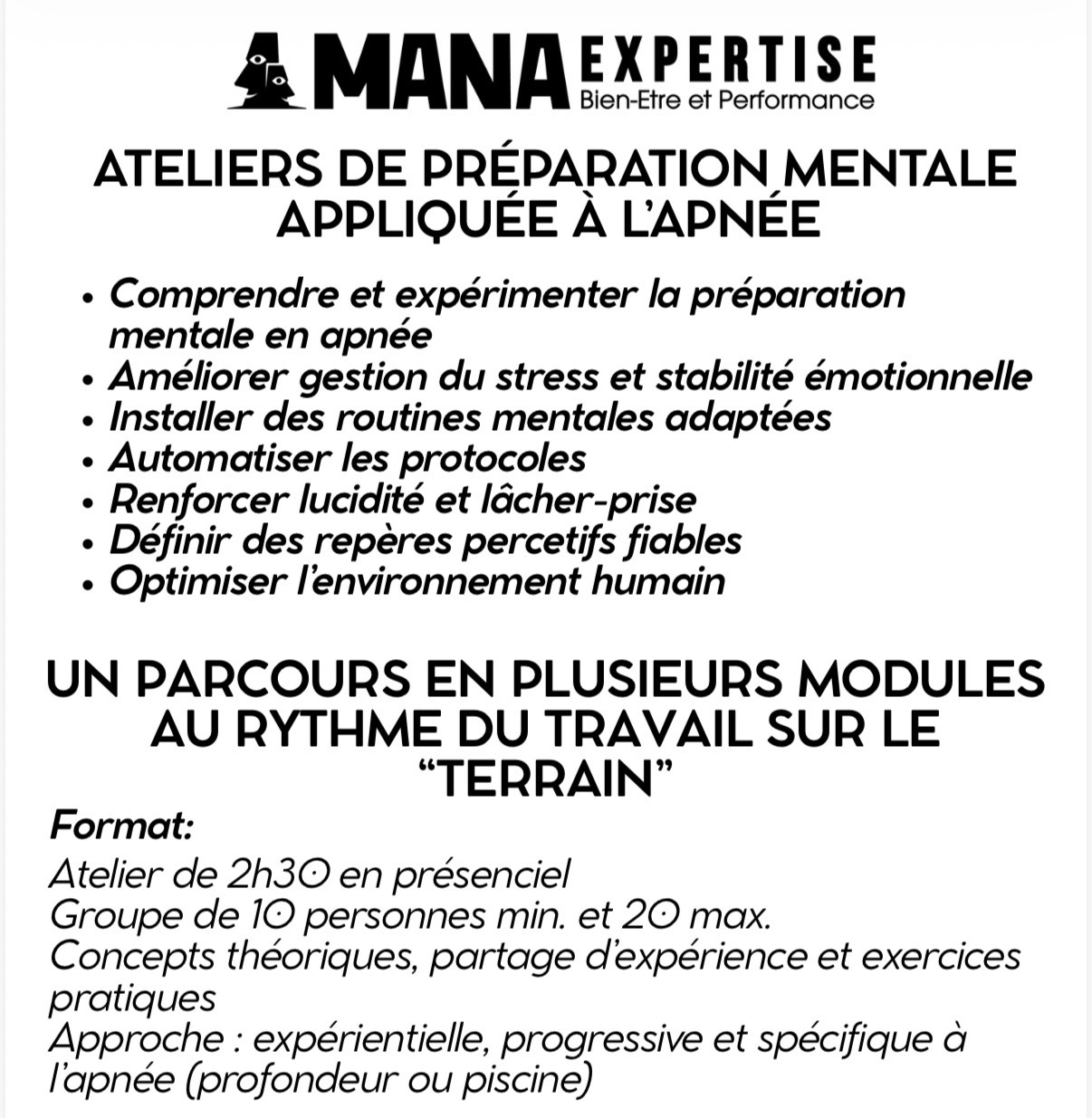 MANA EXPERTISE
Bien-Etre et Performance

ATELIERS DE PRÉPARATION MENTALE APPLIQUÉE À L'APNÉE

• Comprendre et expérimenter la préparation mentale en apnée
• Améliorer gestion du stress et stabilité émotionnelle
• Installer des routines mentales adaptées
• Automatiser les protocoles
• Renforcer lucidité et lâcher-prise
• Définir des repères percetifs fiables
• Optimiser l'environnement humain

UN PARCOURS EN PLUSIEURS MODULES AU RYTHME DU TRAVAIL SUR LE "TERRAIN"

Format:
Atelier de 2h30 en présenciel
Groupe de 10 personnes min. et 20 max.
Concepts théoriques, partage d'expérience et exercices pratiques
Approche : expérientielle, progressive et spécifique à l'apnée (profondeur ou piscine)